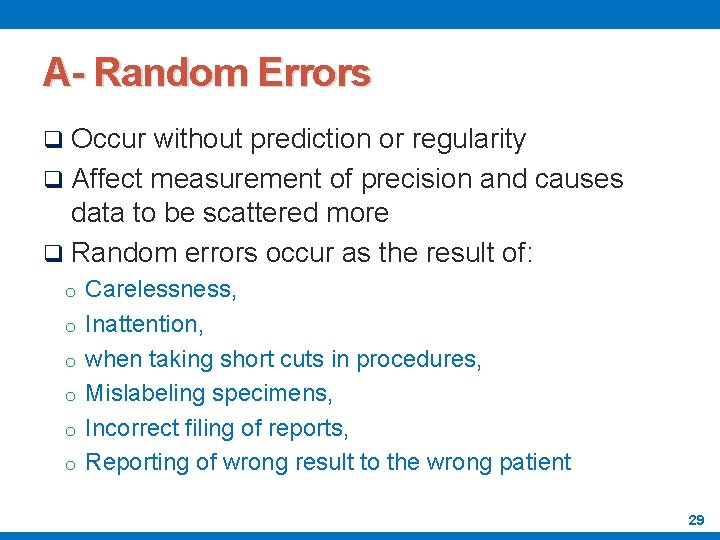 A- Random Errors

❑ Occur without prediction or regularity
❑ Affect measurement of precision and causes data to be scattered more
❑ Random errors occur as the result of:
o Carelessness,
o Inattention,
o when taking short cuts in procedures,
o Mislabeling specimens,
o Incorrect filing of reports,
o Reporting of wrong result to the wrong patient

29